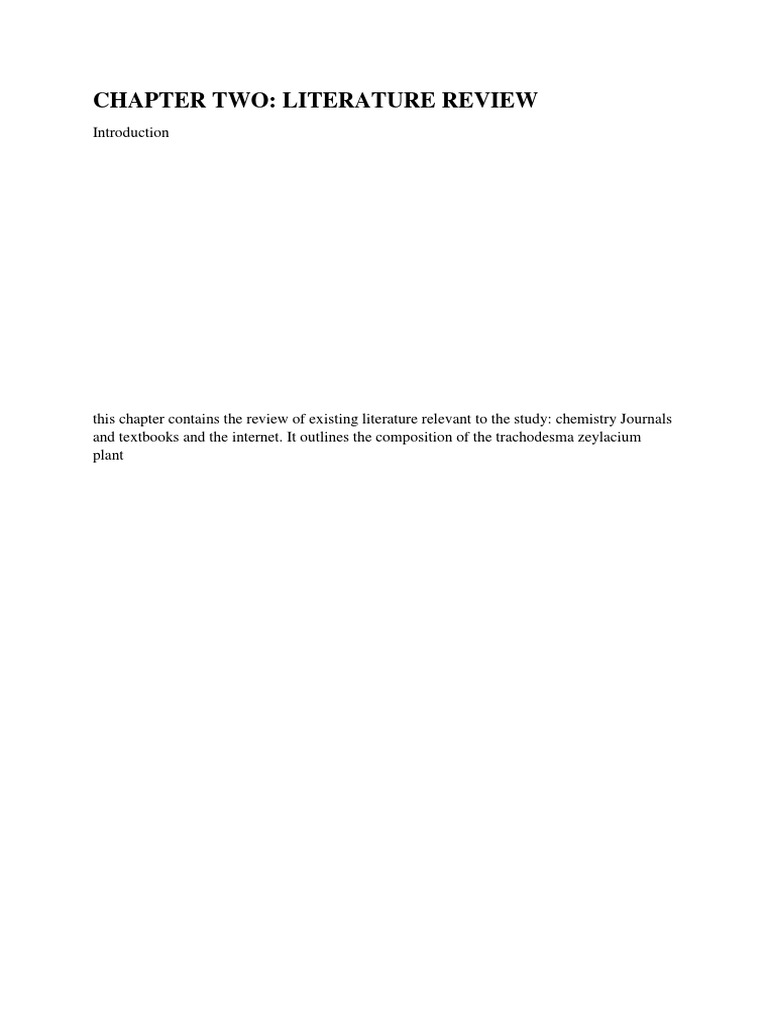 CHAPTER TWO: LITERATURE REVIEW

Introduction

this chapter contains the review of existing literature relevant to the study: chemistry Journals and textbooks and the internet. It outlines the composition of the trachodesma zeylacium plant